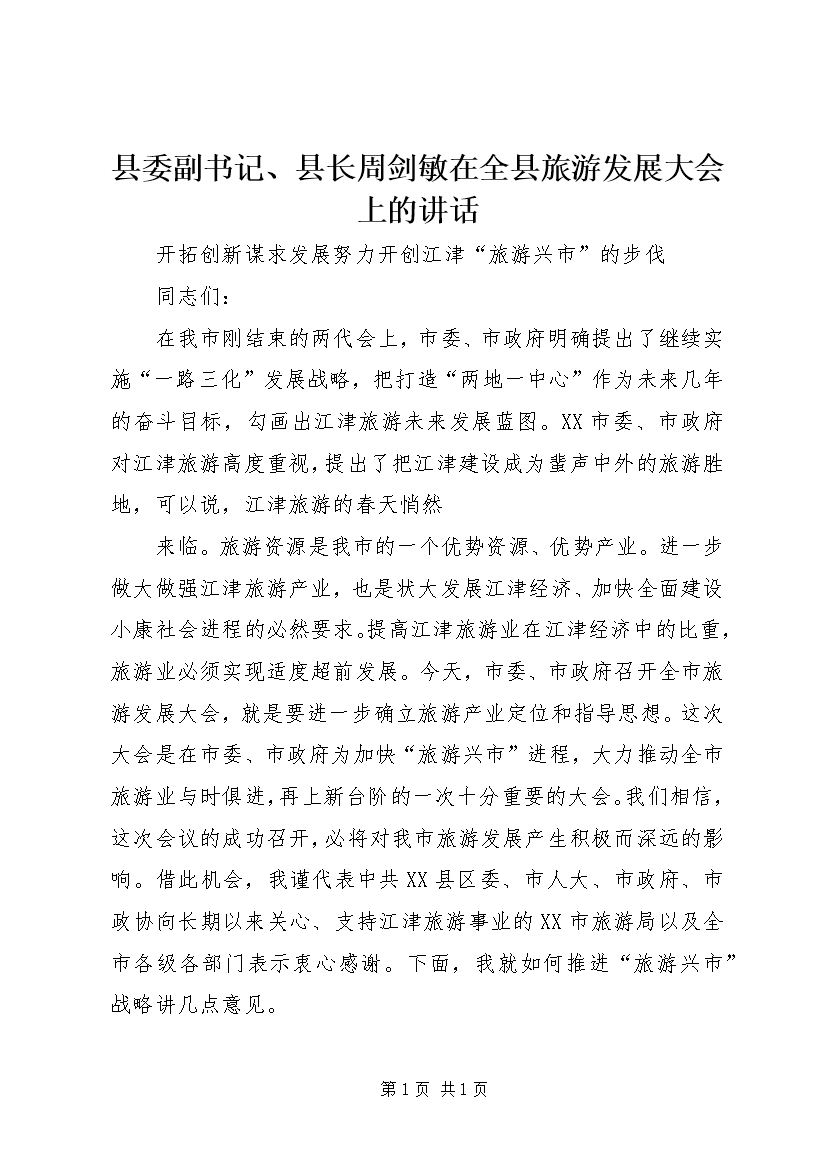 县委副书记、县长周剑敏在全县旅游发展大会上的讲话

开拓创新谋求发展努力开创江津“旅游兴市”的步伐

同志们：

在我市刚结束的两代会上，市委、市政府明确提出了继续实施“一路三化”发展战略，把打造“两地一中心”作为未来几年的奋斗目标，勾画出江津旅游未来发展蓝图。XX市委、市政府对江津旅游高度重视，提出了把江津建设成为蜚声中外的旅游胜地，可以说，江津旅游的春天悄然

来临。旅游资源是我市的一个优势资源、优势产业。进一步做大做强江津旅游产业，也是状大发展江津经济、加快全面建设小康社会进程的必然要求。提高江津旅游业在江津经济中的比重，旅游业必须实现适度超前发展。今天，市委、市政府召开全市旅游发展大会，就是要进一步确立旅游产业定位和指导思想。这次大会是在市委、市政府为加快“旅游兴市”进程，大力推动全市旅游业与时俱进，再上新台阶的一次十分重要的大会。我们相信，这次会议的成功召开，必将对我市旅游发展产生积极而深远的影响。借此机会，我谨代表中共XX县区委、市人大、市政府、市政协向长期以来关心、支持江津旅游事业的XX市旅游局以及全市各级各部门表示衷心感谢。下面，我就如何推进“旅游兴市”战略讲几点意见。

第1页 共1页